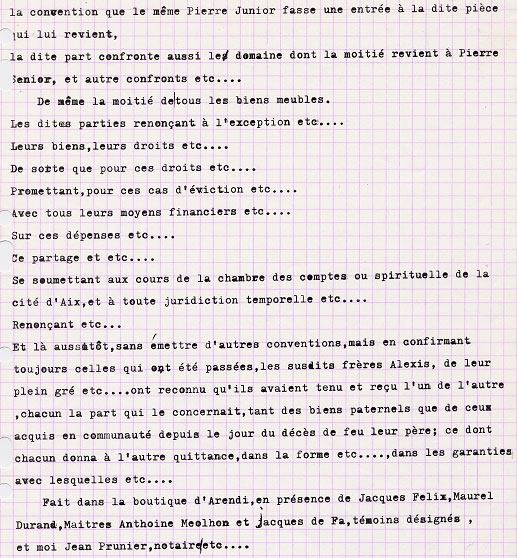 la convention que le même Pierre Junior fasse une entrée à la dite pièce qui lui revient,

la dite part confronte aussi les domaine dont la moitié revient à Pierre Senior, et autre confronts etc....

De même la moitié de tous les biens meubles.

Les dites parties renonçant à l'exception etc....

Leurs biens,leurs droits etc....

De sorte que pour ces droits etc....

Promettant,pour ces cas d'éviction etc....

Avec tous leurs moyens financiers etc....

Sur ces dépenses etc....

Ce partage et etc....

Se soumettant aux cours de la chambre des comptes ou spirituelle de la cité d'Aix,et à toute juridiction temporelle etc....

Renonçant etc...

Et là aussitôt,sans émettre d'autres conventions,mais en confirmant toujours celles qui ont été passées,les susdits frères Alexis, de leur plein gré etc....ont reconnu qu'ils avaient tenu et reçu l'un de l'autre ,chacun la part qui le concernait,tant des biens paternels que de ceux acquis en communauté depuis le jour du décès de feu leur père; ce dont chacun donna à l'autre quittance,dans la forme etc....,dans les garanties avec lesquelles etc....

Fait dans la boutique d'Arendi,en présence de Jacques Felix,Maurel Durand,Maitres Anthoine Meolhon et Jacques de Fa,témoins désignés , et moi Jean Prunier,notaire etc....